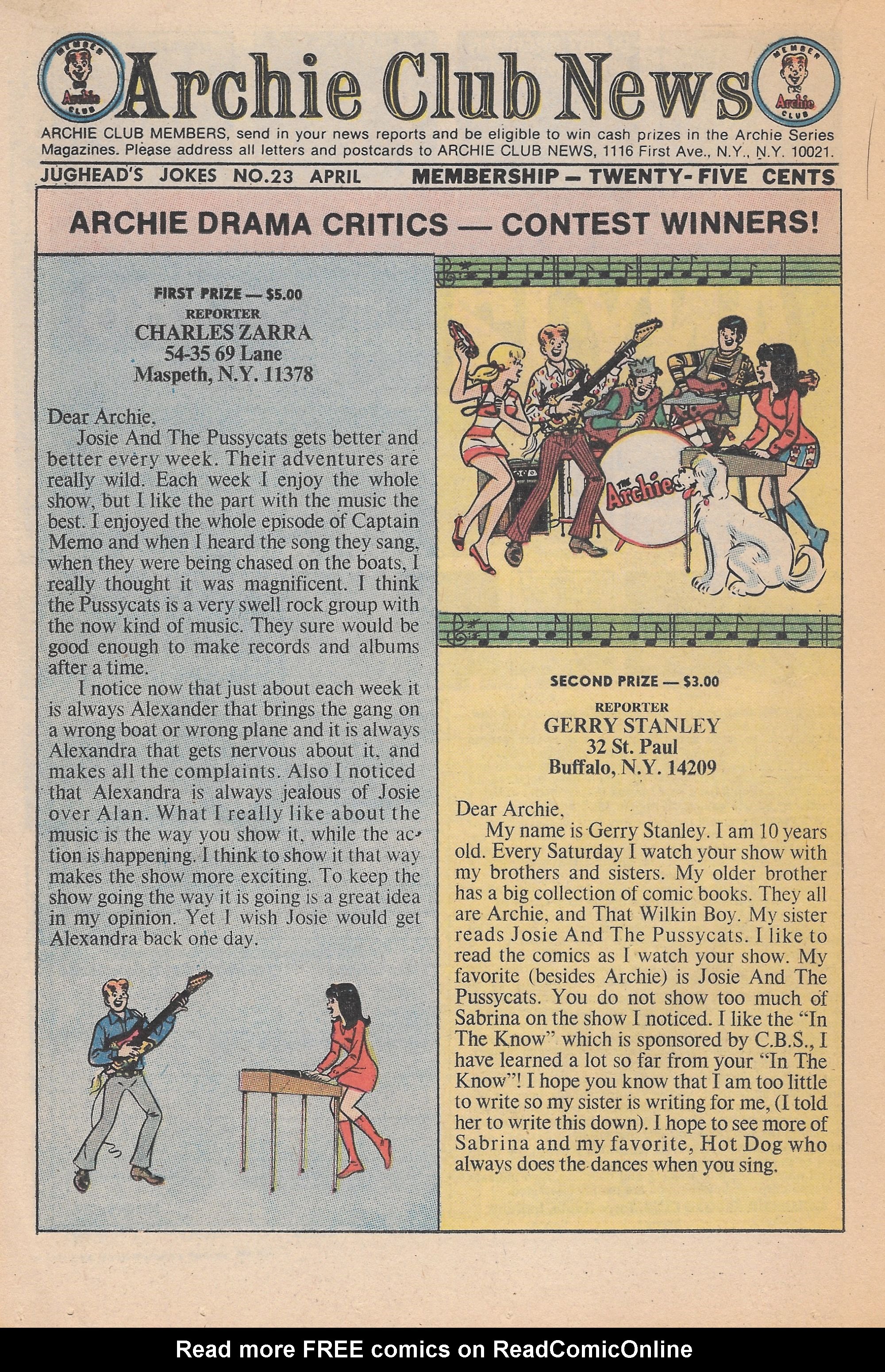 MEMBER Archie CLUB

Archie Club News

MEMBER Archie CLUB

ARCHIE CLUB MEMBERS, send in your news reports and be eligible to win cash prizes in the Archie Series Magazines. Please address all letters and postcards to ARCHIE CLUB NEWS, 1116 First Ave., N.Y., N.Y. 10021.

JUGHEAD'S JOKES NO.23 APRIL MEMBERSHIP — TWENTY-FIVE CENTS

ARCHIE DRAMA CRITICS — CONTEST WINNERS!

FIRST PRIZE — $5.00
REPORTER
CHARLES ZARRA
54-35 69 Lane
Maspeth, N.Y. 11378

Dear Archie,
Josie And The Pussycats gets better and better every week. Their adventures are really wild. Each week I enjoy the whole show, but I like the part with the music the best. I enjoyed the whole episode of Captain Memo and when I heard the song they sang, when they were being chased on the boats, I really thought it was magnificent. I think the Pussycats is a very swell rock group with the now kind of music. They sure would be good enough to make records and albums after a time.

I notice now that just about each week it is always Alexander that brings the gang on a wrong boat or wrong plane and it is always Alexandra that gets nervous about it, and makes all the complaints. Also I noticed that Alexandra is always jealous of Josie over Alan. What I really like about the music is the way you show it, while the action is happening. I think to show it that way makes the show more exciting. To keep the show going the way it is going is a great idea in my opinion. Yet I wish Josie would get Alexandra back one day.

THE Archies

SECOND PRIZE — $3.00
REPORTER
GERRY STANLEY
32 St. Paul
Buffalo, N.Y. 14209

Dear Archie,
My name is Gerry Stanley. I am 10 years old. Every Saturday I watch your show with my brothers and sisters. My older brother has a big collection of comic books. They all are Archie, and That Wilkin Boy. My sister reads Josie And The Pussycats. I like to read the comics as I watch your show. My favorite (besides Archie) is Josie And The Pussycats. You do not show too much of Sabrina on the show I noticed. I like the "In The Know" which is sponsored by C.B.S., I have learned a lot so far from your "In The Know"! I hope you know that I am too little to write so my sister is writing for me, (I told her to write this down). I hope to see more of Sabrina and my favorite, Hot Dog who always does the dances when you sing.

Read more FREE comics on ReadComicOnline